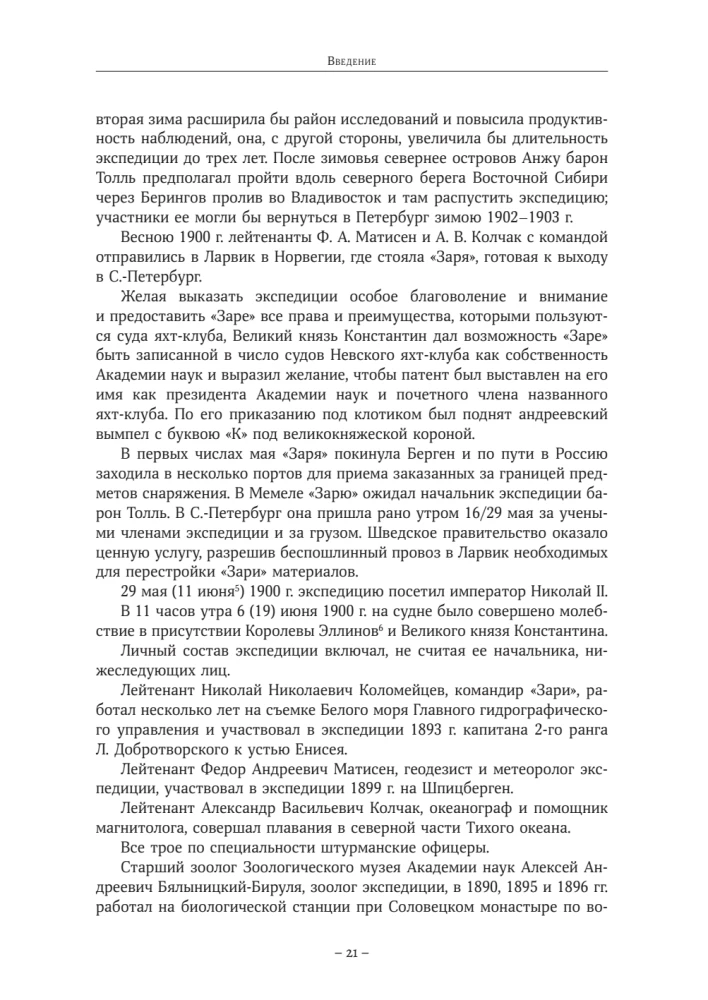 Введение

вторая зима расширила бы район исследований и повысила продуктивность наблюдений, она, с другой стороны, увеличила бы длительность экспедиции до трех лет. После зимовья севернее островов Анжу барон Толль предполагал пройти вдоль северного берега Восточной Сибири через Берингов пролив во Владивосток и там распустить экспедицию; участники ее могли бы вернуться в Петербург зимою 1902–1903 г.

Весною 1900 г. лейтенанты Ф. А. Матисен и А. В. Колчак с командой отправились в Ларвик в Норвегии, где стояла «Заря», готовая к выходу в С.-Петербург.

Желая выказать экспедиции особое благоволение и внимание и предоставить «Заре» все права и преимущества, которыми пользуются суда яхт-клуба, Великий князь Константин дал возможность «Заре» быть записанной в число судов Невского яхт-клуба как собственность Академии наук и выразил желание, чтобы патент был выставлен на его имя как президента Академии наук и почетного члена названного яхт-клуба. По его приказанию под клотиком был поднят андреевский вымпел с буквою «К» под великокняжеской короной.

В первых числах мая «Заря» покинула Берген и по пути в Россию заходила в несколько портов для приема заказанных за границей предметов снаряжения. В Мемеле «Зарю» ожидал начальник экспедиции барон Толль. В С.-Петербург она пришла рано утром 16/29 мая за учеными членами экспедиции и за грузом. Шведское правительство оказало ценную услугу, разрешив беспошлинный провоз в Ларвик необходимых для перестройки «Зари» материалов.

29 мая (11 июня$^5$) 1900 г. экспедицию посетил император Николай II.

В 11 часов утра 6 (19) июня 1900 г. на судне было совершено молебствие в присутствии Королевы Эллинов$^6$ и Великого князя Константина.

Личный состав экспедиции включал, не считая ее начальника, нижеследующих лиц.

Лейтенант Николай Николаевич Коломейцев, командир «Зари», работал несколько лет на съемке Белого моря Главного гидрографического управления и участвовал в экспедиции 1893 г. капитана 2-го ранга Л. Добротворского к устью Енисея.

Лейтенант Федор Андреевич Матисен, геодезист и метеоролог экспедиции, участвовал в экспедиции 1899 г. на Шпицберген.

Лейтенант Александр Васильевич Колчак, океанограф и помощник магнитолога, совершал плавания в северной части Тихого океана.

Все трое по специальности штурманские офицеры.

Старший зоолог Зоологического музея Академии наук Алексей Андреевич Бялыницкий-Бируля, зоолог экспедиции, в 1890, 1895 и 1896 гг. работал на биологической станции при Соловецком монастыре по во-

– 21 –